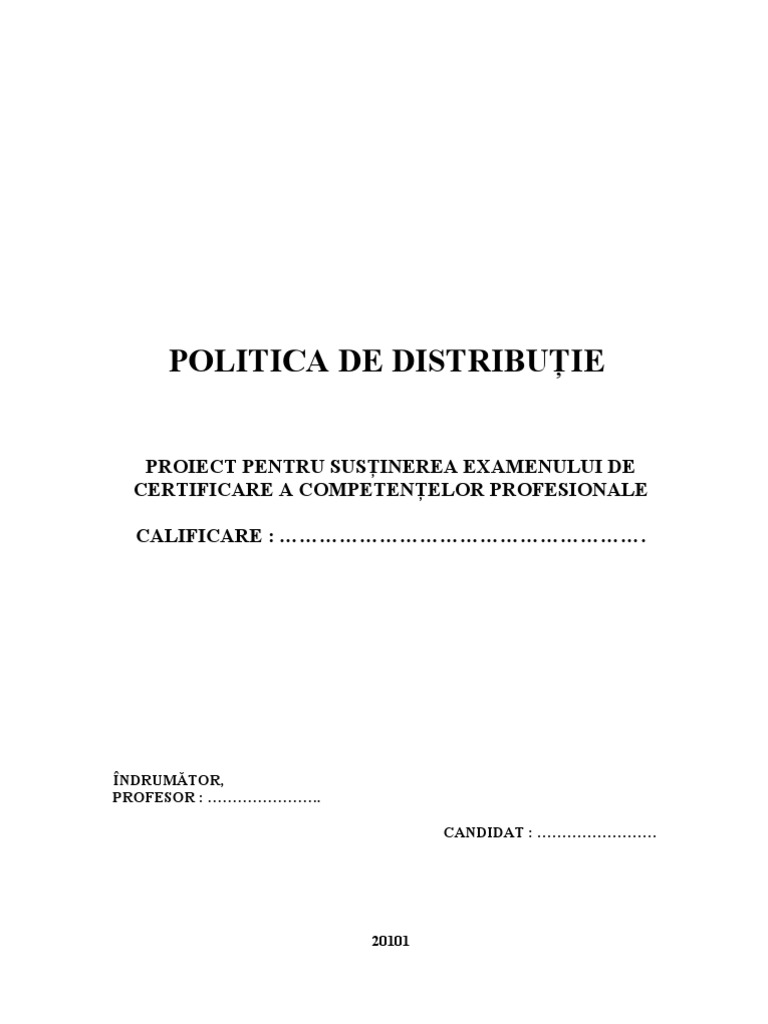 POLITICA DE DISTRIBUȚIE

PROIECT PENTRU SUSȚINEREA EXAMENULUI DE CERTIFICARE A COMPETENȚELOR PROFESIONALE

CALIFICARE : ____

ÎNDRUMĂTOR,
PROFESOR : ____

CANDIDAT : ____

20101